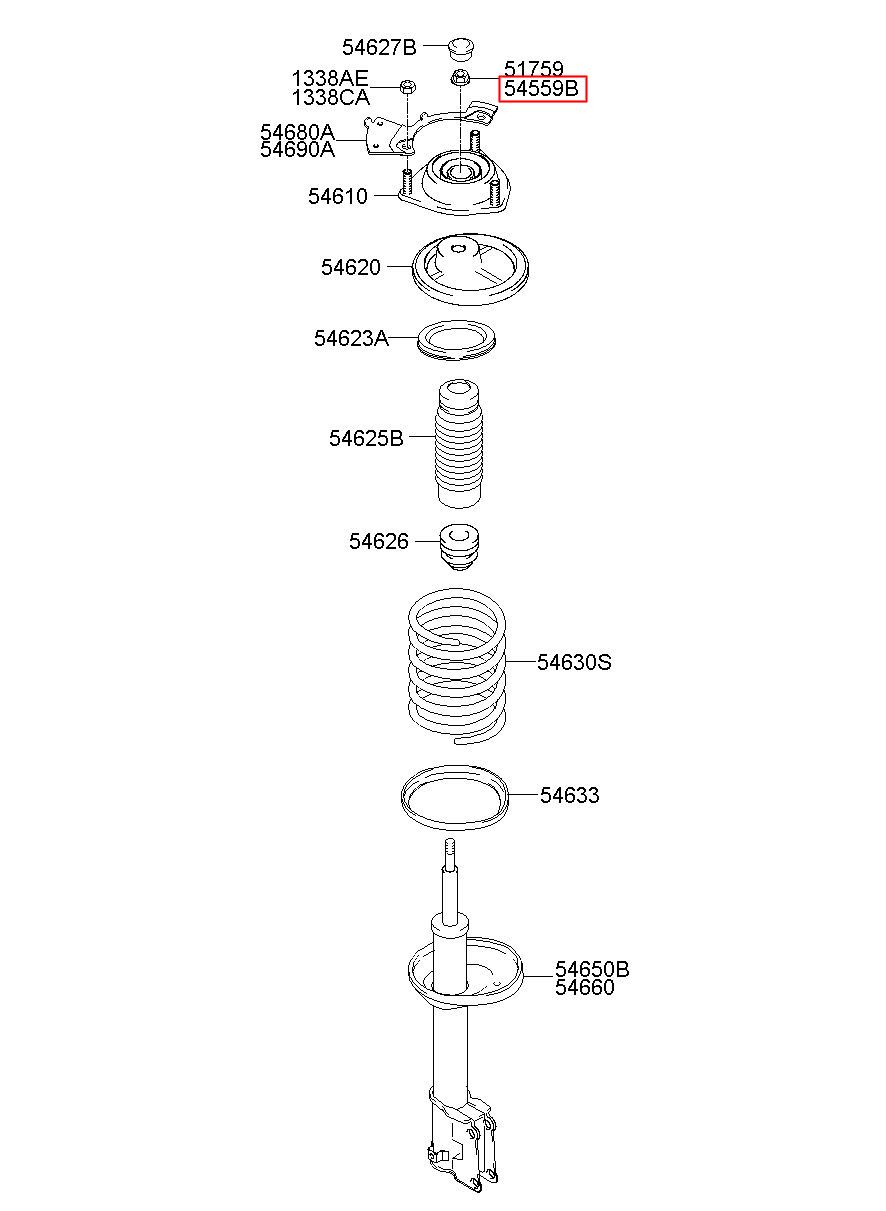 54627B
1338AE
1338CA
51759
54559B
54680A
54690A
54610
54620
54623A
54625B
54626
54630S
54633
54650B
54660